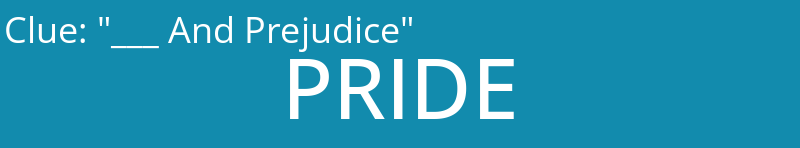 Clue: "___ And Prejudice"

PRIDE